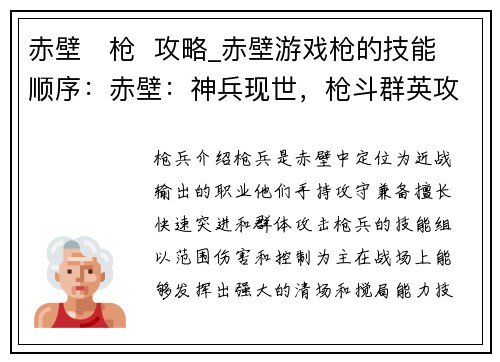 赤壁　枪　攻略_赤壁游戏枪的技能顺序：赤壁：神兵现世，枪斗群英攻

枪兵介绍枪兵是赤壁中定位为近战输出的职业他们手持攻守兼备擅长快速突进和群体攻击枪兵的技能组以范围伤害和控制为主在战场上能够发挥出强大的清场和搅局能力技